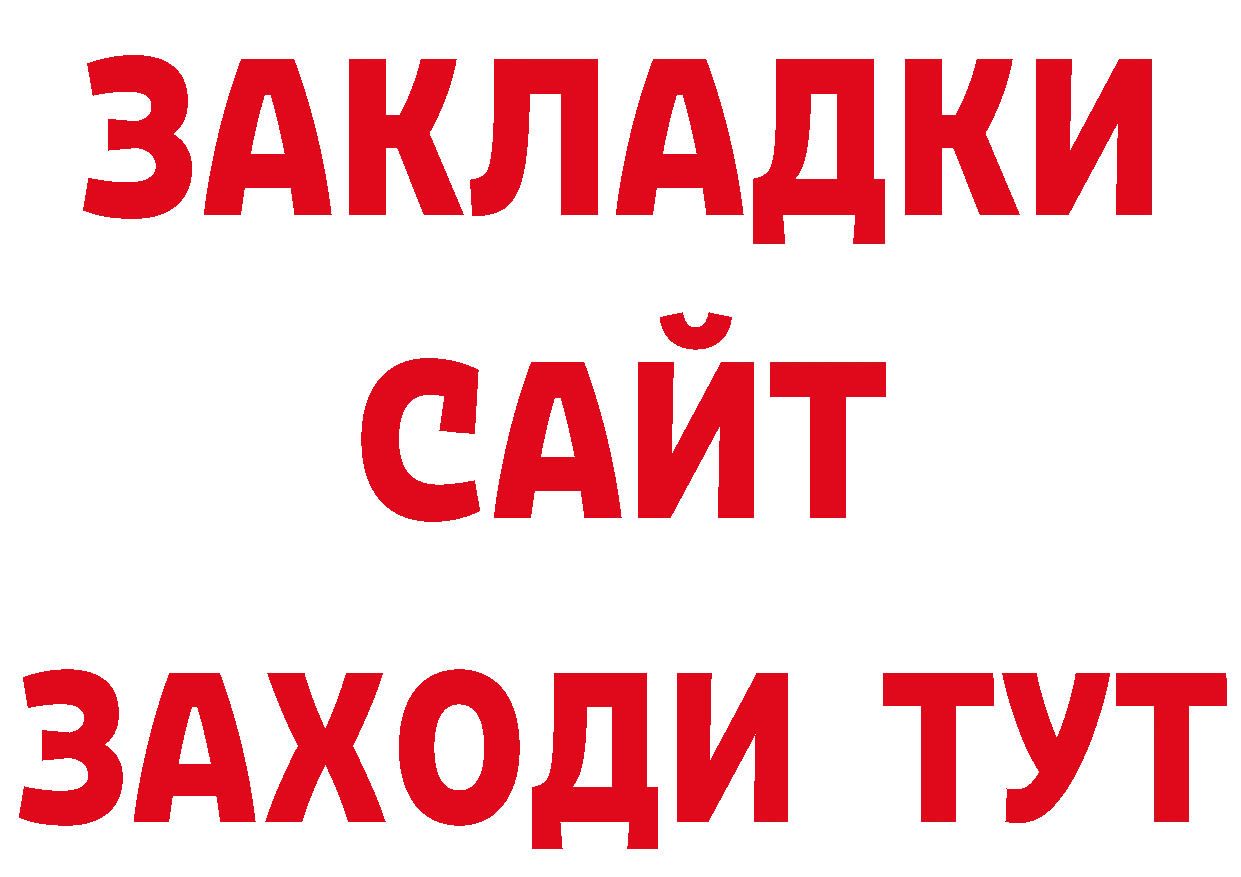 ЗАКЛАДКИ
САЙТ
ЗАХОДИ ТУТ